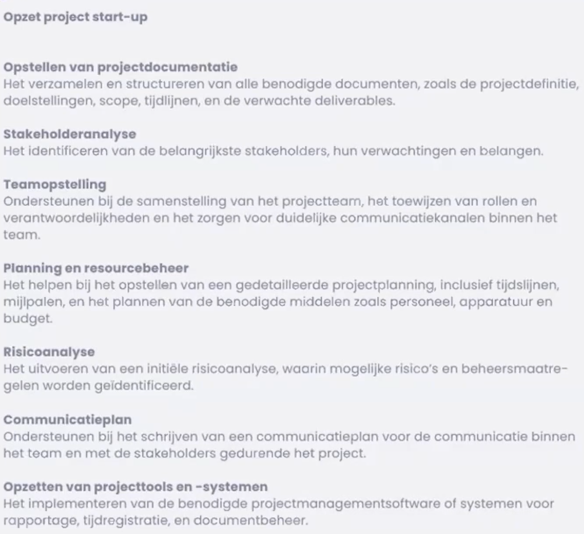 Opzet project start-up

Opstellen van projectdocumentatie
Het verzamelen en structureren van alle benodigde documenten, zoals de projectdefinitie, doelstellingen, scope, tijdlijnen, en de verwachte deliverables.

Stakeholderanalyse
Het identificeren van de belangrijkste stakeholders, hun verwachtingen en belangen.

Teamopstelling
Ondersteunen bij de samenstelling van het projectteam, het toewijzen van rollen en verantwoordelijkheden en het zorgen voor duidelijke communicatiekanalen binnen het team.

Planning en resourcebeheer
Het helpen bij het opstellen van een gedetailleerde projectplanning, inclusief tijdslijnen, mijlpalen, en het plannen van de benodigde middelen zoals personeel, apparatuur en budget.

Risicoanalyse
Het uitvoeren van een initiële risicoanalyse, waarin mogelijke risico's en beheersmaatregelen worden geïdentificeerd.

Communicatieplan
Ondersteunen bij het schrijven van een communicatieplan voor de communicatie binnen het team en met de stakeholders gedurende het project.

Opzetten van projecttools en -systemen
Het implementeren van de benodigde projectmanagementsoftware of systemen voor rapportage, tijdregistratie, en documentbeheer.